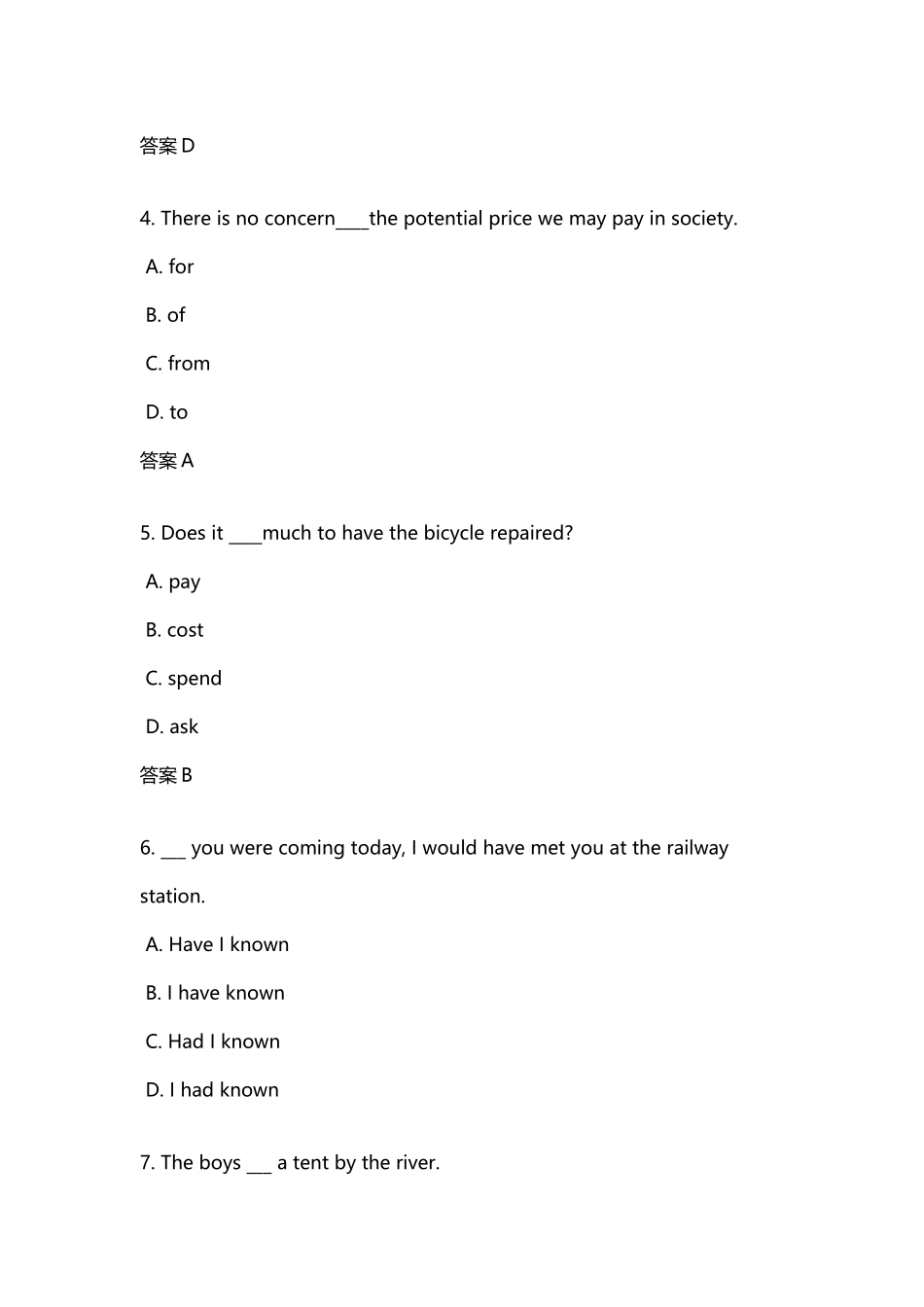 答案 D

4. There is no concern____the potential price we may pay in society.

A. for

B. of

C. from

D. to

答案 A

5. Does it ____much to have the bicycle repaired?

A. pay

B. cost

C. spend

D. ask

答案 B

6. ___ you were coming today, I would have met you at the railway station.

A. Have I known

B. I have known

C. Had I known

D. I had known

7. The boys ___ a tent by the river.